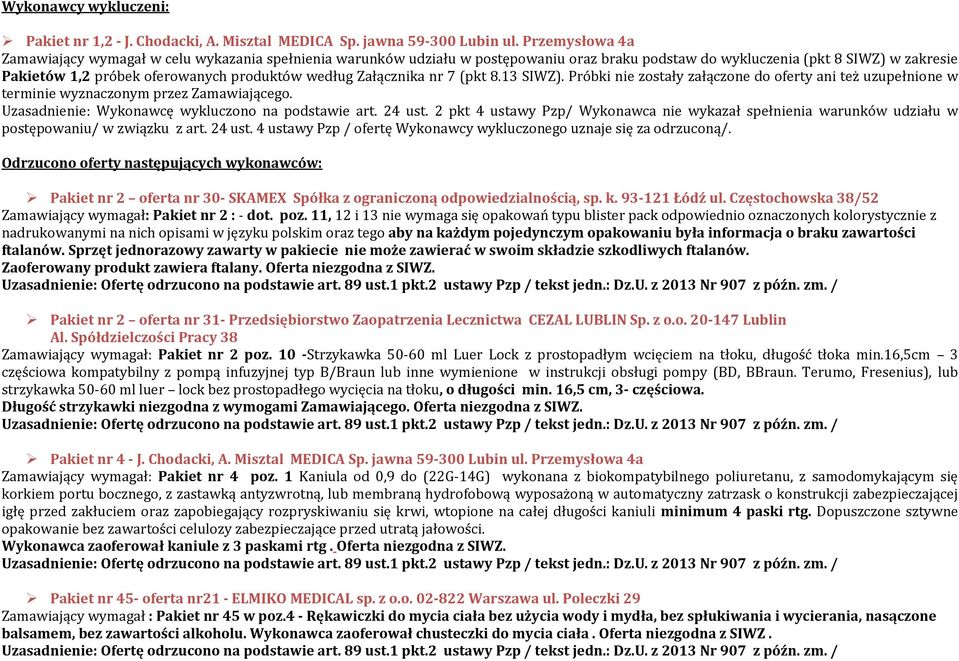 Wykonawcy wykluczeni:

➢ Pakiet nr 1,2 - J. Chodacki, A. Misztal MEDICA Sp. jawna 59-300 Lubin ul. Przemysłowa 4a
Zamawiający wymagał w celu wykazania spełnienia warunków udziału w postępowaniu oraz braku podstaw do wykluczenia (pkt 8 SIWZ) w zakresie Pakietów 1,2 próbek oferowanych produktów według Załącznika nr 7 (pkt 8.13 SIWZ). Próbki nie zostały załączone do oferty ani też uzupełnione w terminie wyznaczonym przez Zamawiającego.
Uzasadnienie: Wykonawcę wykluczono na podstawie art. 24 ust. 2 pkt 4 ustawy Pzp/ Wykonawca nie wykazał spełnienia warunków udziału w postępowaniu/ w związku z art. 24 ust. 4 ustawy Pzp / ofertę Wykonawcy wykluczonego uznaje się za odrzuconą/.

Odrzucono oferty następujących wykonawców:

➢ Pakiet nr 2 – oferta nr 30- SKAMEX Spółka z ograniczoną odpowiedzialnością, sp. k. 93-121 Łódź ul. Częstochowska 38/52
Zamawiający wymagał: Pakiet nr 2 : - dot. poz. 11, 12 i 13 nie wymaga się opakowań typu blister pack odpowiednio oznaczonych kolorystycznie z nadrukowanymi na nich opisami w języku polskim oraz tego aby na każdym pojedynczym opakowaniu była informacja o braku zawartości ftalanów. Sprzęt jednorazowy zawarty w pakiecie nie może zawierać w swoim składzie szkodliwych ftalanów.
Zaoferowany produkt zawiera ftalany. Oferta niezgodna z SIWZ.
Uzasadnienie: Ofertę odrzucono na podstawie art. 89 ust.1 pkt.2 ustawy Pzp / tekst jedn.: Dz.U. z 2013 Nr 907 z późn. zm. /

➢ Pakiet nr 2 – oferta nr 31- Przedsiębiorstwo Zaopatrzenia Lecznictwa CEZAL LUBLIN Sp. z o.o. 20-147 Lublin Al. Spółdzielczości Pracy 38
Zamawiający wymagał: Pakiet nr 2 poz. 10 -Strzykawka 50-60 ml Luer Lock z prostopadłym wcięciem na tłoku, długość tłoka min.16,5cm – 3 częściowa kompatybilny z pompą infuzyjnej typ B/Braun lub inne wymienione w instrukcji obsługi pompy (BD, BBraun. Terumo, Fresenius), lub strzykawka 50-60 ml luer – lock bez prostopadłego wycięcia na tłoku, o długości min. 16,5 cm, 3- częściowa.
Długość strzykawki niezgodna z wymogami Zamawiającego. Oferta niezgodna z SIWZ.
Uzasadnienie: Ofertę odrzucono na podstawie art. 89 ust.1 pkt.2 ustawy Pzp / tekst jedn.: Dz.U. z 2013 Nr 907 z późn. zm. /

➢ Pakiet nr 4 - J. Chodacki, A. Misztal MEDICA Sp. jawna 59-300 Lubin ul. Przemysłowa 4a
Zamawiający wymagał: Pakiet nr 4 poz. 1 Kaniula od 0,9 do (22G-14G) wykonana z biokompatybilnego poliuretanu, z samodomykającym się korkiem portu bocznego, z zastawką antyzwrotną, lub membraną hydrofobową wyposażoną w automatyczny zatrzask o konstrukcji zabezpieczającej igłę przed zakłuciem oraz zapobiegający rozpryskiwaniu się krwi, wtopione na całej długości kaniuli minimum 4 paski rtg. Dopuszczone sztywne opakowanie bez zawartości celulozy zabezpieczające przed utratą jałowości.
Wykonawca zaoferował kaniule z 3 paskami rtg . Oferta niezgodna z SIWZ.
Uzasadnienie: Ofertę odrzucono na podstawie art. 89 ust.1 pkt.2 ustawy Pzp / tekst jedn.: Dz.U. z 2013 Nr 907 z późn. zm. /

➢ Pakiet nr 45- oferta nr21 - ELMIKO MEDICAL sp. z o.o. 02-822 Warszawa ul. Poleczki 29
Zamawiający wymagał : Pakiet nr 45 w poz.4 - Rękawiczki do mycia ciała bez użycia wody i mydła, bez spłukiwania i wycierania, nasączone balsamem, bez zawartości alkoholu. Wykonawca zaoferował chusteczki do mycia ciała . Oferta niezgodna z SIWZ .
Uzasadnienie: Ofertę odrzucono na podstawie art. 89 ust.1 pkt.2 ustawy Pzp / tekst jedn.: Dz.U. z 2013 Nr 907 z późn. zm. /